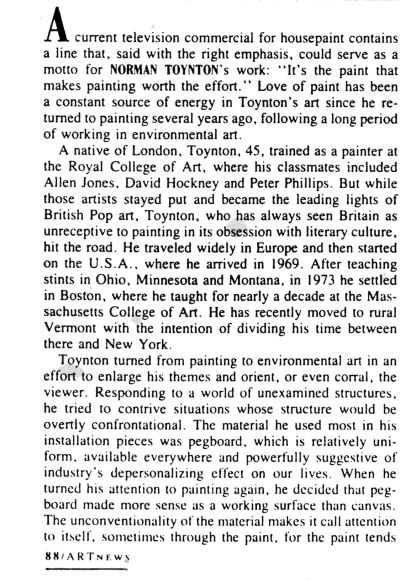 A current television commercial for housepaint contains a line that, said with the right emphasis, could serve as a motto for NORMAN TOYNTON's work: "It's the paint that makes painting worth the effort." Love of paint has been a constant source of energy in Toynton's art since he returned to painting several years ago, following a long period of working in environmental art.

A native of London, Toynton, 45, trained as a painter at the Royal College of Art, where his classmates included Allen Jones, David Hockney and Peter Phillips. But while those artists stayed put and became the leading lights of British Pop art, Toynton, who has always seen Britain as unreceptive to painting in its obsession with literary culture, hit the road. He traveled widely in Europe and then started on the U.S.A., where he arrived in 1969. After teaching stints in Ohio, Minnesota and Montana, in 1973 he settled in Boston, where he taught for nearly a decade at the Massachusetts College of Art. He has recently moved to rural Vermont with the intention of dividing his time between there and New York.

Toynton turned from painting to environmental art in an effort to enlarge his themes and orient, or even corral, the viewer. Responding to a world of unexamined structures, he tried to contrive situations whose structure would be overtly confrontational. The material he used most in his installation pieces was pegboard, which is relatively uniform, available everywhere and powerfully suggestive of industry's depersonalizing effect on our lives. When he turned his attention to painting again, he decided that pegboard made more sense as a working surface than canvas. The unconventionality of the material makes it call attention to itself, sometimes through the paint, for the paint tends

88/ARTNEWS